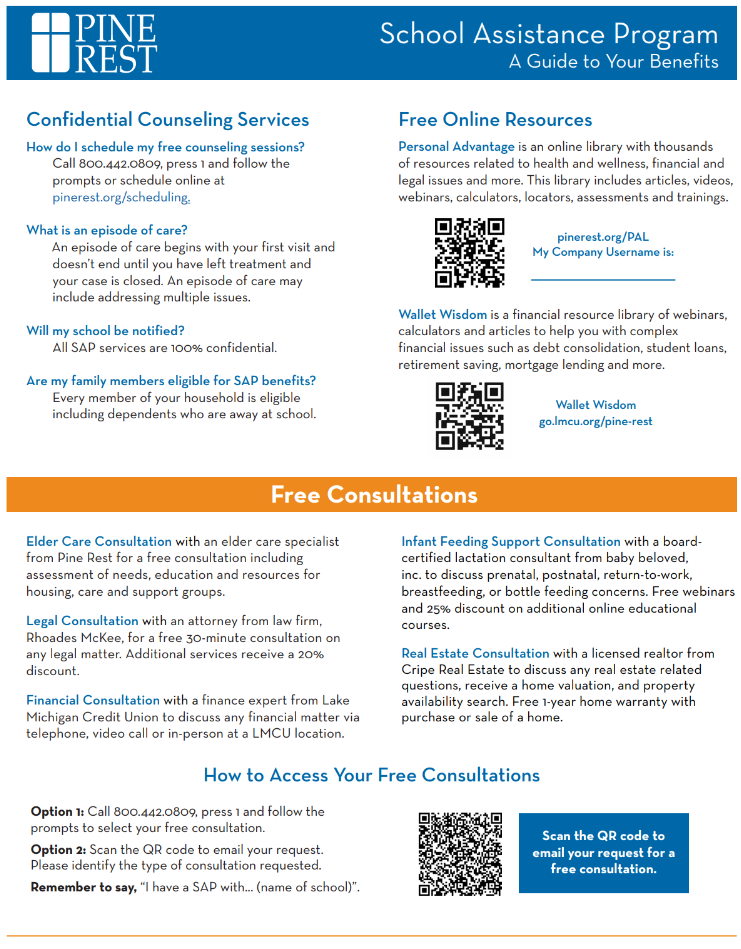 PINE REST

School Assistance Program
A Guide to Your Benefits

Confidential Counseling Services

How do I schedule my free counseling sessions?
Call 800.442.0809, press 1 and follow the prompts or schedule online at pinerest.org/scheduling.

What is an episode of care?
An episode of care begins with your first visit and doesn't end until you have left treatment and your case is closed. An episode of care may include addressing multiple issues.

Will my school be notified?
All SAP services are 100% confidential.

Are my family members eligible for SAP benefits?
Every member of your household is eligible including dependents who are away at school.

Free Online Resources

Personal Advantage is an online library with thousands of resources related to health and wellness, financial and legal issues and more. This library includes articles, videos, webinars, calculators, locators, assessments and trainings.

pinerest.org/PAL
My Company Username is:

Wallet Wisdom is a financial resource library of webinars, calculators and articles to help you with complex financial issues such as debt consolidation, student loans, retirement saving, mortgage lending and more.

Wallet Wisdom
go.lmcu.org/pine-rest

Free Consultations

Elder Care Consultation with an elder care specialist from Pine Rest for a free consultation including assessment of needs, education and resources for housing, care and support groups.

Legal Consultation with an attorney from law firm, Rhoades McKee, for a free 30-minute consultation on any legal matter. Additional services receive a 20% discount.

Financial Consultation with a finance expert from Lake Michigan Credit Union to discuss any financial matter via telephone, video call or in-person at a LMCU location.

Infant Feeding Support Consultation with a board-certified lactation consultant from baby beloved, inc. to discuss prenatal, postnatal, return-to-work, breastfeeding, or bottle feeding concerns. Free webinars and 25% discount on additional online educational courses.

Real Estate Consultation with a licensed realtor from Cripe Real Estate to discuss any real estate related questions, receive a home valuation, and property availability search. Free 1-year home warranty with purchase or sale of a home.

How to Access Your Free Consultations

Option 1: Call 800.442.0809, press 1 and follow the prompts to select your free consultation.

Option 2: Scan the QR code to email your request. Please identify the type of consultation requested.

Remember to say, "I have a SAP with... (name of school)".

Scan the QR code to email your request for a free consultation.